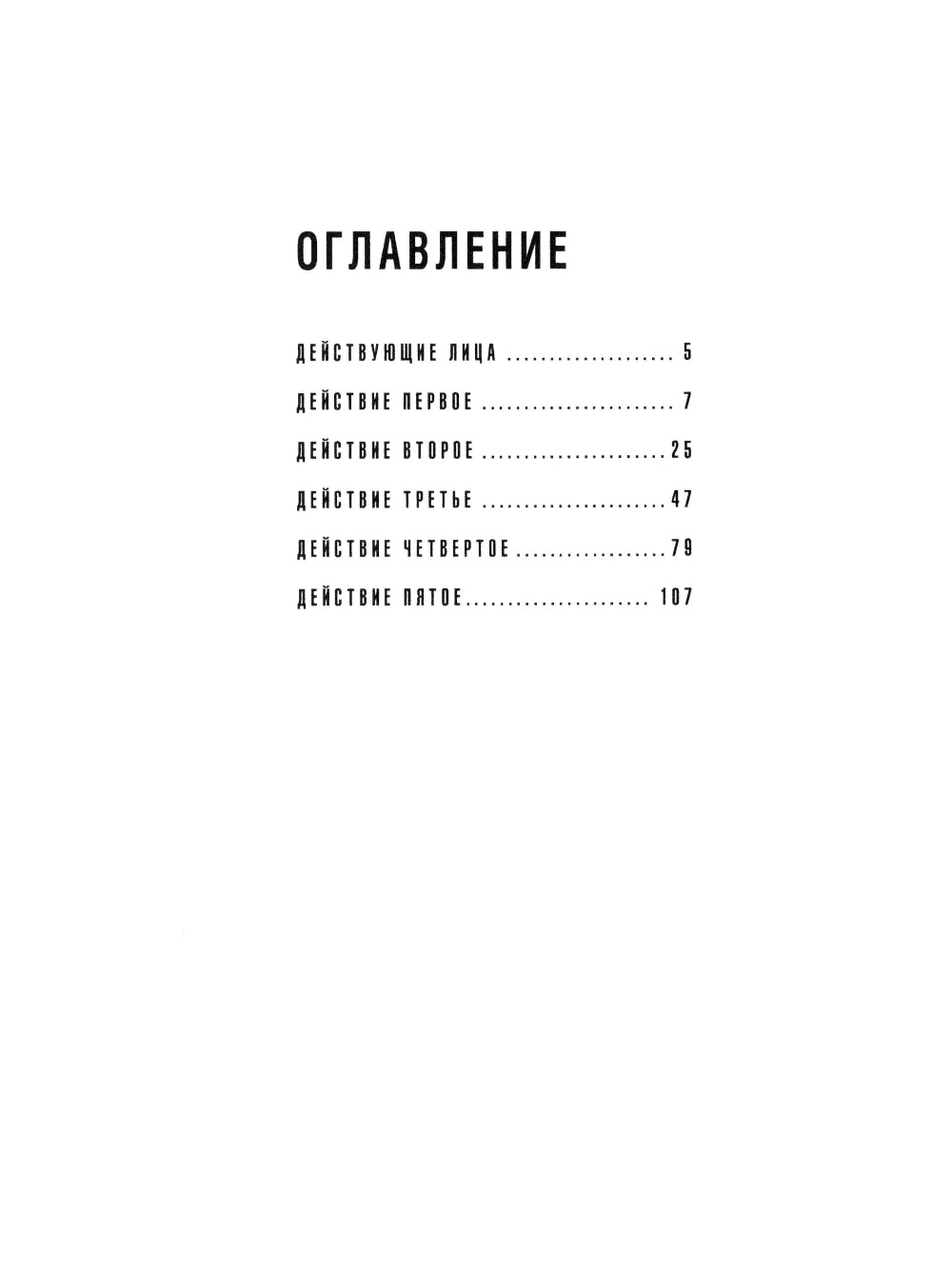 ОГЛАВЛЕНИЕ

ДЕЙСТВУЮЩИЕ ЛИЦА 5

ДЕЙСТВИЕ ПЕРВОЕ 7

ДЕЙСТВИЕ ВТОРОЕ 25

ДЕЙСТВИЕ ТРЕТЬЕ 47

ДЕЙСТВИЕ ЧЕТВЕРТОЕ 79

ДЕЙСТВИЕ ПЯТОЕ 107